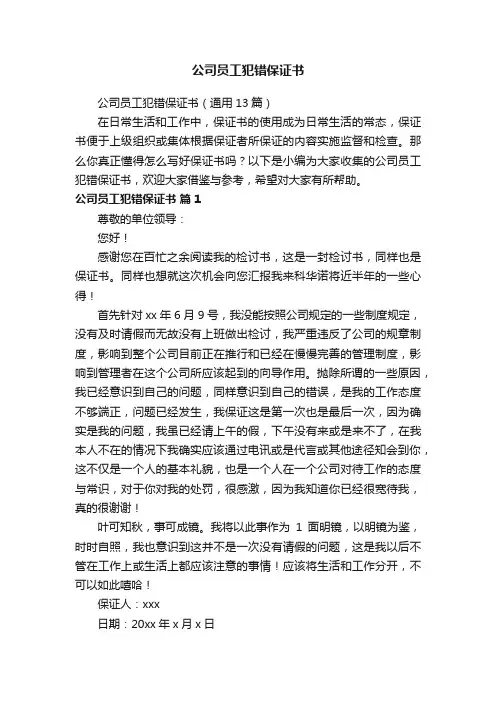 公司员工犯错保证书

公司员工犯错保证书（通用 13 篇）

在日常生活和工作中，保证书的使用成为日常生活的常态，保证书便于上级组织或集体根据保证者所保证的内容实施监督和检查。那么你真正懂得怎么写好保证书吗？以下是小编为大家收集的公司员工犯错保证书，欢迎大家借鉴与参考，希望对大家有所帮助。

公司员工犯错保证书 篇 1

尊敬的单位领导：

您好！

感谢您在百忙之余阅读我的检讨书，这是一封检讨书，同样也是保证书。同样也想就这次机会向您汇报我来科华诺将近半年的一些心得！

首先针对 xx 年 6 月 9 号，我没能按照公司规定的一些制度规定，没有及时请假而无故没有上班做出检讨，我严重违反了公司的规章制度，影响到整个公司目前正在推行和已经在慢慢完善的管理制度，影响到管理者在这个公司所应该起到的向导作用。抛除所谓的一些原因，我已经意识到自己的问题，同样意识到自己的错误，是我的工作态度不够端正，问题已经发生，我保证这是第一次也是最后一次，因为确实是我的问题，我虽已经请上午的假，下午没有来或是来不了，在我本人不在的情况下我确实应该通过电讯或是代言或其他途径知会到你，这不仅是一个人的基本礼貌，也是一个人在一个公司对待工作的态度与常识，对于你对我的处罚，很感激，因为我知道你已经很宽待我，真的很谢谢！

叶可知秋，事可成镜。我将以此事作为 1 面明镜，以明镜为鉴，时时自照，我也意识到这并不是一次没有请假的问题，这是我以后不管在工作上或生活上都应该注意的事情！应该将生活和工作分开，不可以如此嘻哈！

保证人：xxx

日期：20xx 年 x 月 x 日